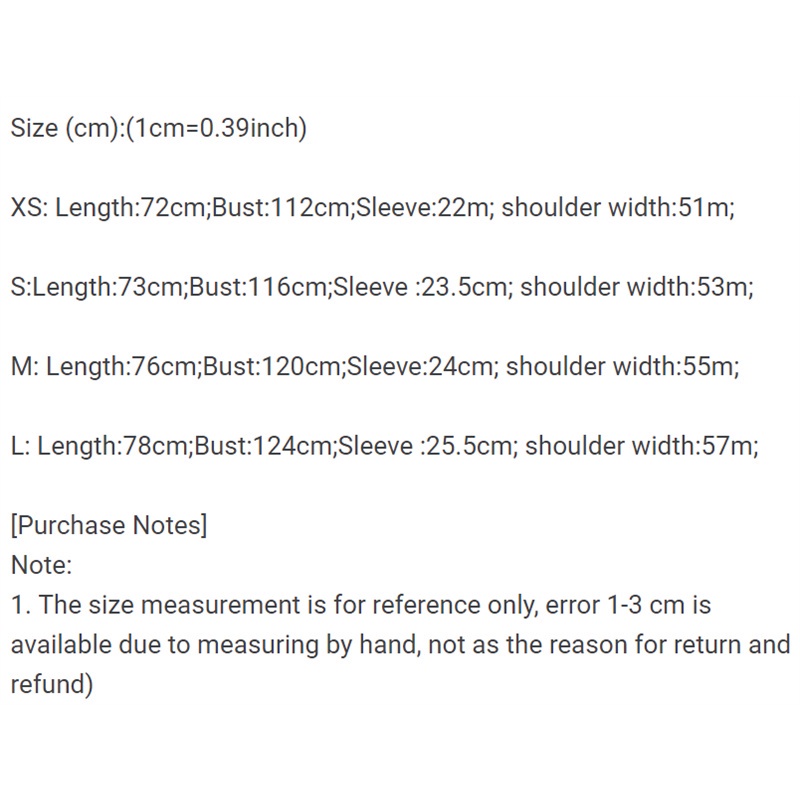 Size (cm):(1cm=0.39inch)

XS: Length:72cm;Bust:112cm;Sleeve:22m; shoulder width:51m;

S:Length:73cm;Bust:116cm;Sleeve :23.5cm; shoulder width:53m;

M: Length:76cm;Bust:120cm;Sleeve:24cm; shoulder width:55m;

L: Length:78cm;Bust:124cm;Sleeve :25.5cm; shoulder width:57m;

[Purchase Notes]
Note:
1. The size measurement is for reference only, error 1-3 cm is available due to measuring by hand, not as the reason for return and refund)